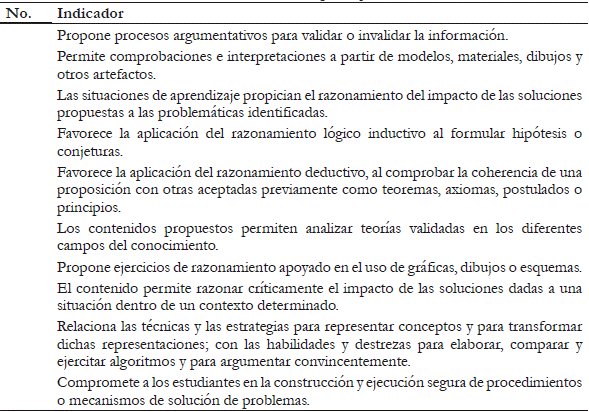 | No. | Indicador |
|---|---|
| | Propone procesos argumentativos para validar o invalidar la información. |
| | Permite comprobaciones e interpretaciones a partir de modelos, materiales, dibujos y otros artefactos. |
| | Las situaciones de aprendizaje propician el razonamiento del impacto de las soluciones propuestas a las problemáticas identificadas. |
| | Favorece la aplicación del razonamiento lógico inductivo al formular hipótesis o conjeturas. |
| | Favorece la aplicación del razonamiento deductivo, al comprobar la coherencia de una proposición con otras aceptadas previamente como teoremas, axiomas, postulados o principios. |
| | Los contenidos propuestos permiten analizar teorías validadas en los diferentes campos del conocimiento. |
| | Propone ejercicios de razonamiento apoyado en el uso de gráficas, dibujos o esquemas. |
| | El contenido permite razonar críticamente el impacto de las soluciones dadas a una situación dentro de un contexto determinado. |
| | Relaciona las técnicas y las estrategias para representar conceptos y para transformar dichas representaciones; con las habilidades y destrezas para elaborar, comparar y ejercitar algoritmos y para argumentar convincentemente. |
| | Compromete a los estudiantes en la construcción y ejecución segura de procedimientos o mecanismos de solución de problemas. |